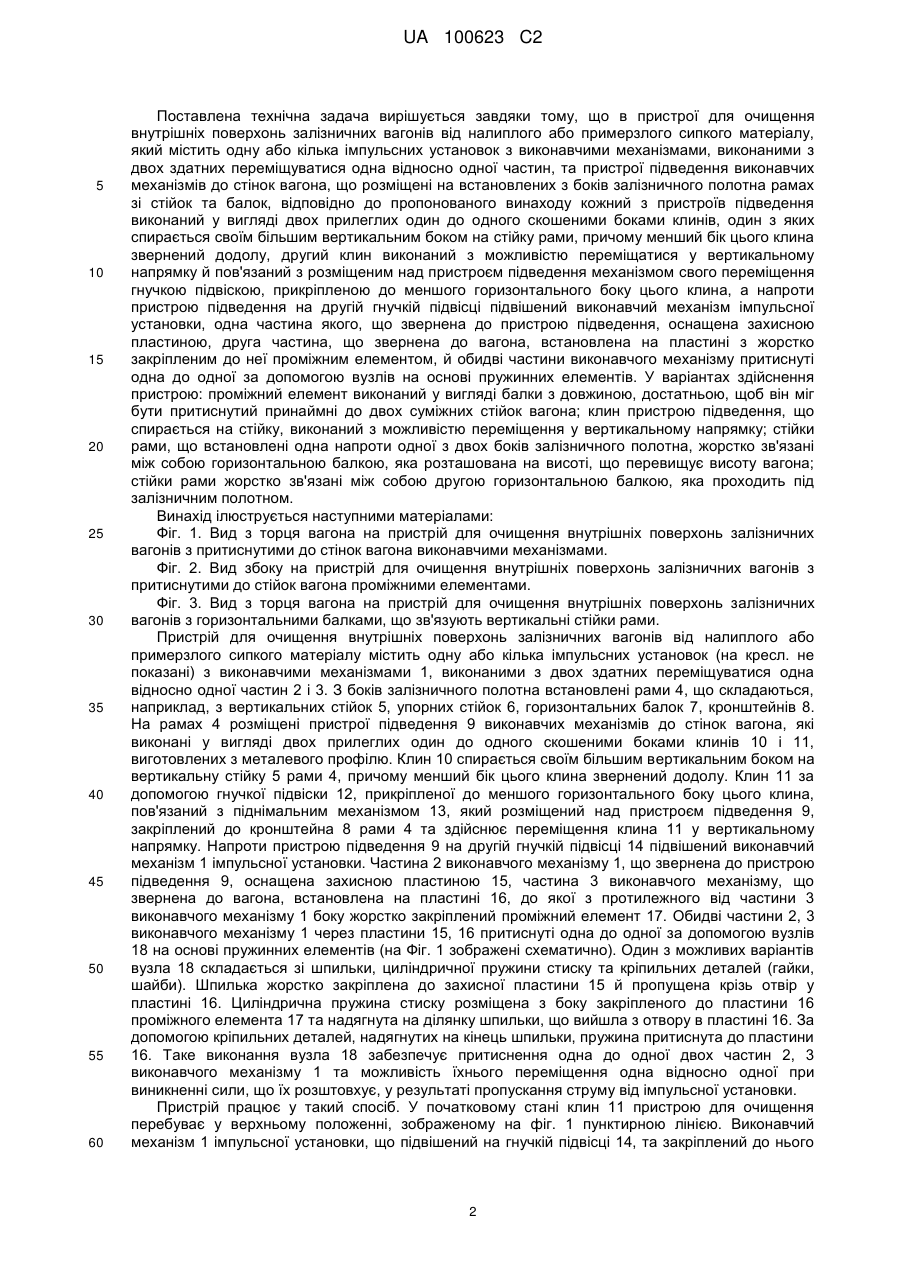 UA 100623 C2

Поставлена технічна задача вирішується завдяки тому, що в пристрої для очищення внутрішніх поверхонь залізничних вагонів від налиплого або примерзлого сипкого матеріалу, який містить одну або кілька імпульсних установок з виконавчими механізмами, виконаними з двох здатних переміщуватися одна відносно одної частин, та пристрої підведення виконавчих механізмів до стінок вагона, що розміщені на встановлених з боків залізничного полотна рамах зі стійок та балок, відповідно до пропонованого винаходу кожний з пристроїв підведення виконаний у вигляді двох прилеглих один до одного скошеними боками клинів, один з яких спирається своїм більшим вертикальним боком на стійку рами, причому менший бік цього клина звернений додолу, другий клин виконаний з можливістю переміщатися у вертикальному напрямку й пов'язаний з розміщеним над пристроєм підведення механізмом свого переміщення гнучкою підвіскою, прикріпленою до меншого горизонтального боку цього клина, а напроти пристрою підведення на другій гнучкій підвісці підвішений виконавчий механізм імпульсної установки, одна частина якого, що звернена до пристрою підведення, оснащена захисною пластиною, друга частина, що звернена до вагона, встановлена на пластині з жорстко закріпленим до неї проміжним елементом, й обидві частини виконавчого механізму притиснуті одна до одної за допомогою вузлів на основі пружинних елементів. У варіантах здійснення пристрою: проміжний елемент виконаний у вигляді балки з довжиною, достатньою, щоб він міг бути притиснутий принаймні до двох суміжних стійок вагона; клин пристрою підведення, що спирається на стійку, виконаний з можливістю переміщення у вертикальному напрямку; стійки рами, що встановлені одна напроти одної з двох боків залізничного полотна, жорстко зв'язані між собою горизонтальною балкою, яка розташована на висоті, що перевищує висоту вагона; стійки рами жорстко зв'язані між собою другою горизонтальною балкою, яка проходить під залізничним полотном.

Винахід ілюструється наступними матеріалами:

Фіг. 1. Вид з торця вагона на пристрій для очищення внутрішніх поверхонь залізничних вагонів з притиснутими до стінок вагона виконавчими механізмами.

Фіг. 2. Вид збоку на пристрій для очищення внутрішніх поверхонь залізничних вагонів з притиснутими до стійок вагона проміжними елементами.

Фіг. 3. Вид з торця вагона на пристрій для очищення внутрішніх поверхонь залізничних вагонів з горизонтальними балками, що зв'язують вертикальні стійки рами.

Пристрій для очищення внутрішніх поверхонь залізничних вагонів від налиплого або примерзлого сипкого матеріалу містить одну або кілька імпульсних установок (на кресл. не показані) з виконавчими механізмами 1, виконаними з двох здатних переміщуватися одна відносно одної частин 2 і 3. З боків залізничного полотна встановлені рами 4, що складаються, наприклад, з вертикальних стійок 5, упорних стійок 6, горизонтальних балок 7, кронштейнів 8. На рамах 4 розміщені пристрої підведення 9 виконавчих механізмів до стінок вагона, які виконані у вигляді двох прилеглих один до одного скошеними боками клинів 10 і 11, виготовлених з металевого профілю. Клин 10 спирається своїм більшим вертикальним боком на вертикальну стійку 5 рами 4, причому менший бік цього клина звернений додолу. Клин 11 за допомогою гнучкої підвіски 12, прикріпленої до меншого горизонтального боку цього клина, пов'язаний з піднімальним механізмом 13, який розміщений над пристроєм підведення 9, закріплений до кронштейна 8 рами 4 та здійснює переміщення клина 11 у вертикальному напрямку. Напроти пристрою підведення 9 на другій гнучкій підвісці 14 підвішений виконавчий механізм 1 імпульсної установки. Частина 2 виконавчого механізму 1, що звернена до пристрою підведення 9, оснащена захисною пластиною 15, частина 3 виконавчого механізму, що звернена до вагона, встановлена на пластині 16, до якої з протилежного від частини 3 виконавчого механізму 1 боку жорстко закріплений проміжний елемент 17. Обидві частини 2, 3 виконавчого механізму 1 через пластини 15, 16 притиснуті одна до одної за допомогою вузлів 18 на основі пружинних елементів (на Фіг. 1 зображені схематично). Один з можливих варіантів вузла 18 складається зі шпильки, циліндричної пружини стиску та кріпильних деталей (гайки, шайби). Шпилька жорстко закріплена до захисної пластини 15 й пропущена крізь отвір у пластині 16. Циліндрична пружина стиску розміщена з боку закріпленого до пластини 16 проміжного елемента 17 та надягнута на ділянку шпильки, що вийшла з отвору в пластині 16. За допомогою кріпильних деталей, надягнутих на кінець шпильки, пружина притиснута до пластини 16. Таке виконання вузла 18 забезпечує притиснення одна до одної двох частин 2, 3 виконавчого механізму 1 та можливість їхнього переміщення одна відносно одної при виникненні сили, що їх розштовхує, у результаті пропускання струму від імпульсної установки.

Пристрій працює у такий спосіб. У початковому стані клин 11 пристрою для очищення перебуває у верхньому положенні, зображеному на фіг. 1 пунктирною лінією. Виконавчий механізм 1 імпульсної установки, що підвішений на гнучкій підвісці 14, та закріплений до нього

5
10
15
20
25
30
35
40
45
50
55
60

2